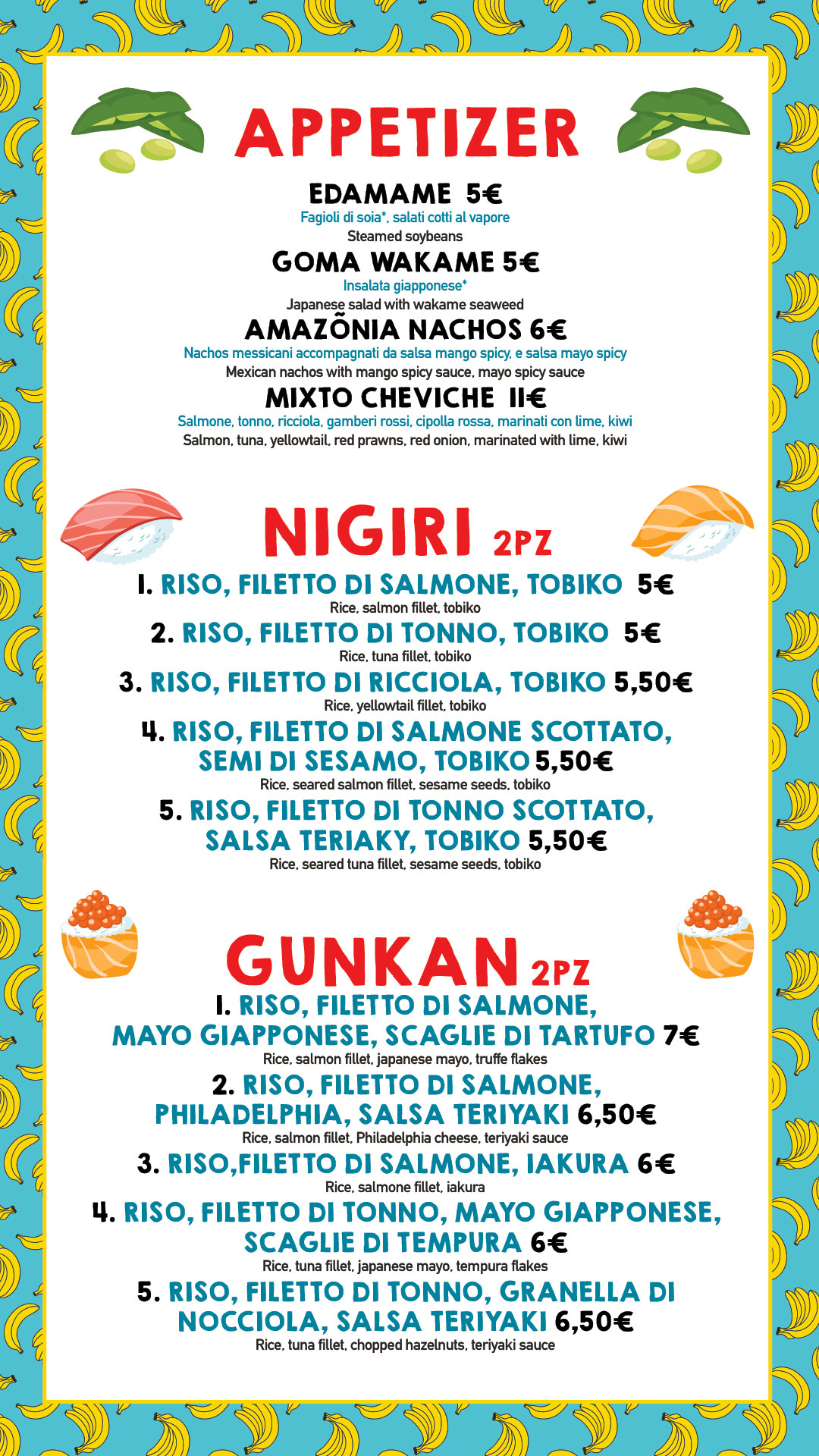 APPETIZER

EDAMAME 5€
Fagioli di soia*, salati cotti al vapore
Steamed soybeans

GOMA WAKAME 5€
Insalata giapponese*
Japanese salad with wakame seaweed

AMAZÕNIA NACHOS 6€
Nachos messicani accompagnati da salsa mango spicy, e salsa mayo spicy
Mexican nachos with mango spicy sauce, mayo spicy sauce

MIXTO CHEVICHE 11€
Salmone, tonno, ricciola, gamberi rossi, cipolla rossa, marinati con lime, kiwi
Salmon, tuna, yellowtail, red prawns, red onion, marinated with lime, kiwi

NIGIRI 2PZ

1. RISO, FILETTO DI SALMONE, TOBIKO 5€
Rice, salmon fillet, tobiko

2. RISO, FILETTO DI TONNO, TOBIKO 5€
Rice, tuna fillet, tobiko

3. RISO, FILETTO DI RICCIOLA, TOBIKO 5,50€
Rice, yellowtail fillet, tobiko

4. RISO, FILETTO DI SALMONE SCOTTATO, SEMI DI SESAMO, TOBIKO 5,50€
Rice, seared salmon fillet, sesame seeds, tobiko

5. RISO, FILETTO DI TONNO SCOTTATO, SALSA TERIAKY, TOBIKO 5,50€
Rice, seared tuna fillet, sesame seeds, tobiko

GUNKAN 2PZ

1. RISO, FILETTO DI SALMONE, MAYO GIAPPONESE, SCAGLIE DI TARTUFO 7€
Rice, salmon fillet, japanese mayo, truffe flakes

2. RISO, FILETTO DI SALMONE, PHILADELPHIA, SALSA TERIYAKI 6,50€
Rice, salmon fillet, Philadelphia cheese, teriyaki sauce

3. RISO,FILETTO DI SALMONE, IAKURA 6€
Rice, salmone fillet, iakura

4. RISO, FILETTO DI TONNO, MAYO GIAPPONESE, SCAGLIE DI TEMPURA 6€
Rice, tuna fillet, japanese mayo, tempura flakes

5. RISO, FILETTO DI TONNO, GRANELLA DI NOCCIOLA, SALSA TERIYAKI 6,50€
Rice, tuna fillet, chopped hazelnuts, teriyaki sauce